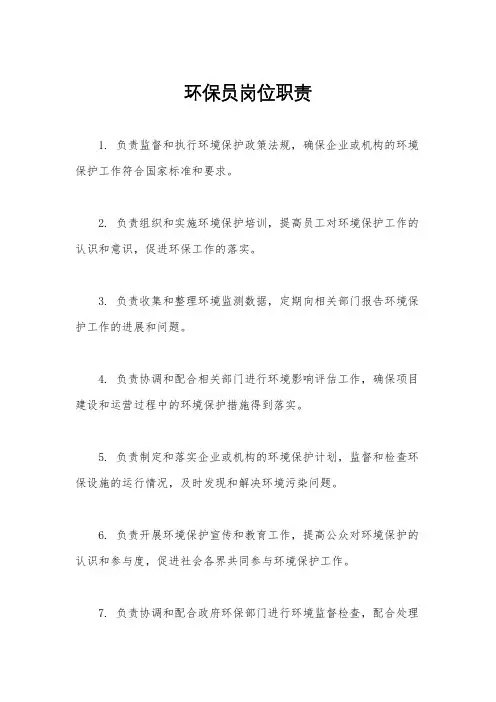 环保员岗位职责

1. 负责监督和执行环境保护政策法规，确保企业或机构的环境保护工作符合国家标准和要求。

2. 负责组织和实施环境保护培训，提高员工对环境保护工作的认识和意识，促进环保工作的落实。

3. 负责收集和整理环境监测数据，定期向相关部门报告环境保护工作的进展和问题。

4. 负责协调和配合相关部门进行环境影响评估工作，确保项目建设和运营过程中的环境保护措施得到落实。

5. 负责制定和落实企业或机构的环境保护计划，监督和检查环保设施的运行情况，及时发现和解决环境污染问题。

6. 负责开展环境保护宣传和教育工作，提高公众对环境保护的认识和参与度，促进社会各界共同参与环境保护工作。

7. 负责协调和配合政府环保部门进行环境监督检查，配合处理